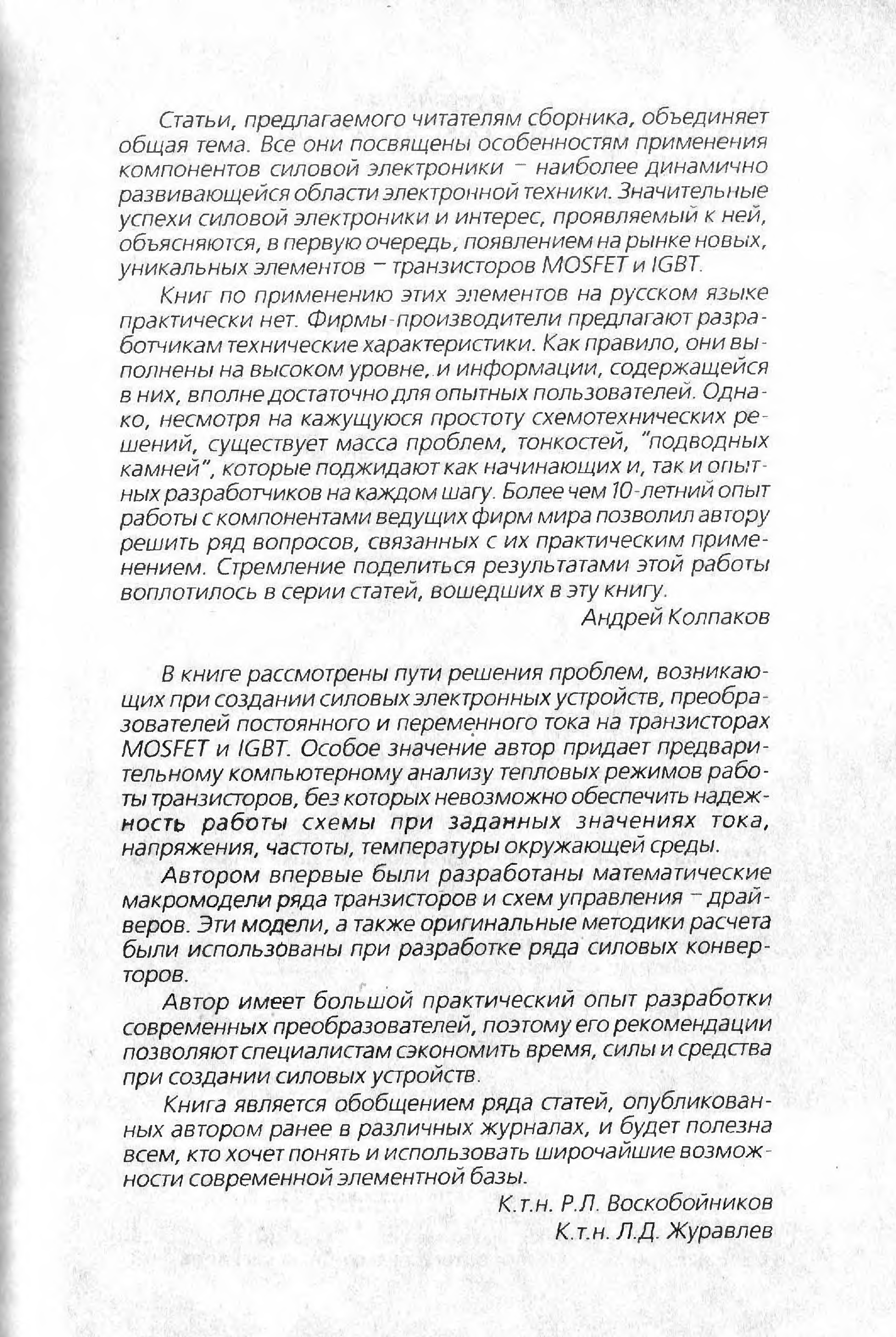 Статьи, предлагаемого читателям сборника, объединяет общая тема. Все они посвящены особенностям применения компонентов силовой электроники – наиболее динамично развивающейся области электронной техники. Значительные успехи силовой электроники и интерес, проявляемый к ней, объясняются, в первую очередь, появлением на рынке новых, уникальных элементов – транзисторов MOSFET и IGBT.

Книг по применению этих элементов на русском языке практически нет. Фирмы-производители предлагают разработчикам технические характеристики. Как правило, они выполнены на высоком уровне, и информации, содержащейся в них, вполне достаточно для опытных пользователей. Однако, несмотря на кажущуюся простоту схемотехнических решений, существует масса проблем, тонкостей, "подводных камней", которые поджидают как начинающих и, так и опытных разработчиков на каждом шагу. Более чем 10-летний опыт работы с компонентами ведущих фирм мира позволил автору решить ряд вопросов, связанных с их практическим применением. Стремление поделиться результатами этой работы воплотилось в серии статей, вошедших в эту книгу.

Андрей Колпаков

В книге рассмотрены пути решения проблем, возникающих при создании силовых электронных устройств, преобразователей постоянного и переменного тока на транзисторах MOSFET и IGBT. Особое значение автор придает предварительному компьютерному анализу тепловых режимов работы транзисторов, без которых невозможно обеспечить надежность работы схемы при заданных значениях тока, напряжения, частоты, температуры окружающей среды.

Автором впервые были разработаны математические макромодели ряда транзисторов и схем управления – драйверов. Эти модели, а также оригинальные методики расчета были использованы при разработке ряда силовых конверторов.

Автор имеет большой практический опыт разработки современных преобразователей, поэтому его рекомендации позволяют специалистам сэкономить время, силы и средства при создании силовых устройств.

Книга является обобщением ряда статей, опубликованных автором ранее в различных журналах, и будет полезна всем, кто хочет понять и использовать широчайшие возможности современной элементной базы.

К.т.н. Р.Л. Воскобойников
К.т.н. Л.Д. Журавлев